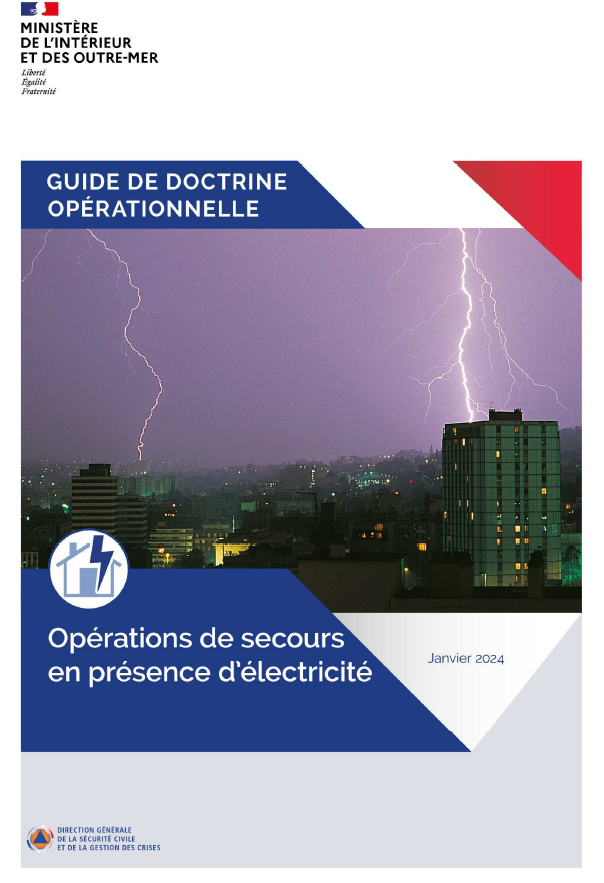 MINISTÈRE
DE L'INTÉRIEUR
ET DES OUTRE-MER
Liberté
Égalité
Fraternité

GUIDE DE DOCTRINE
OPÉRATIONNELLE

Opérations de secours en présence d'électricité

Janvier 2024

DIRECTION GÉNÉRALE
DE LA SÉCURITÉ CIVILE
ET DE LA GESTION DES CRISES